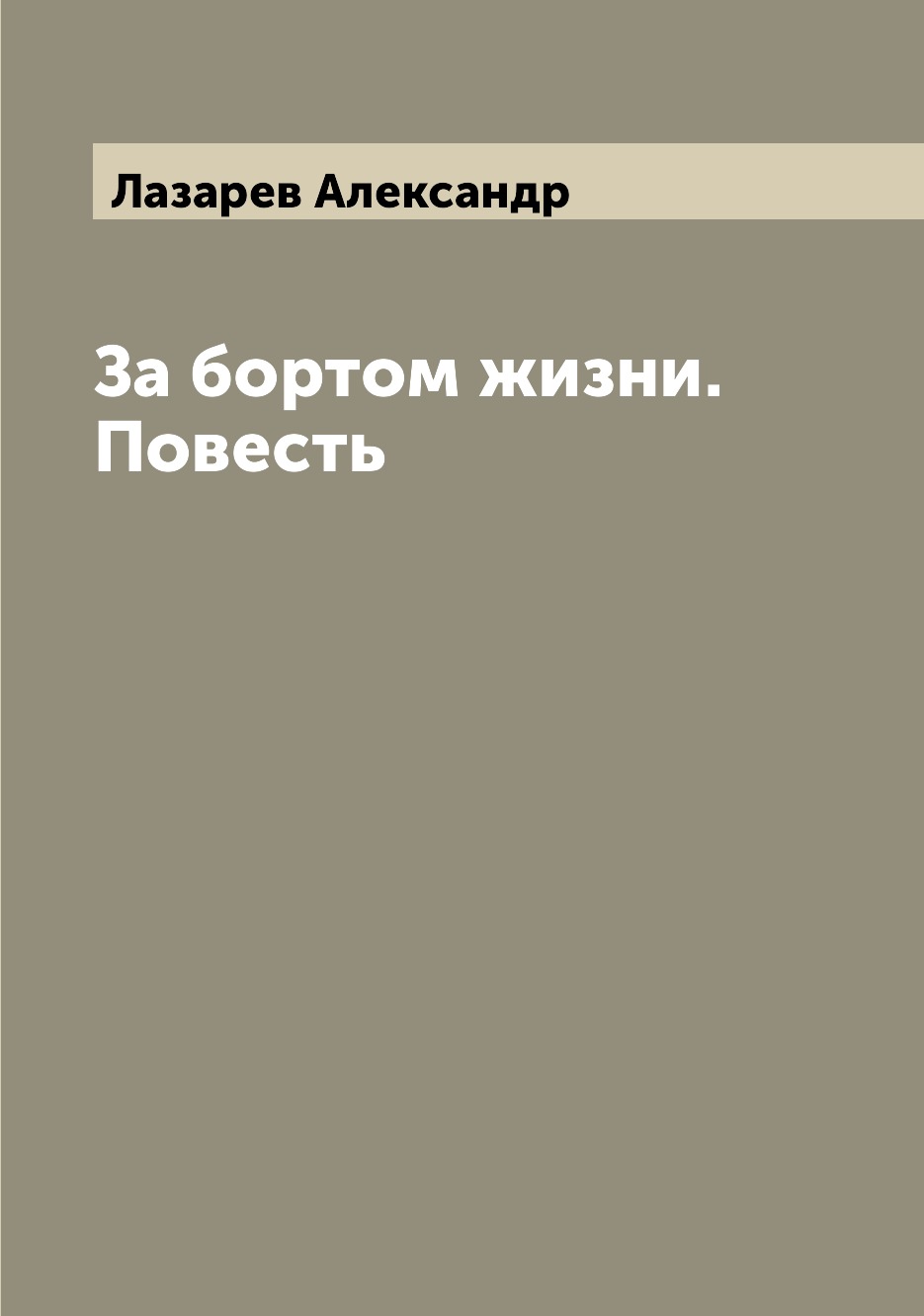 Лазарев Александр

За бортом жизни. Повесть